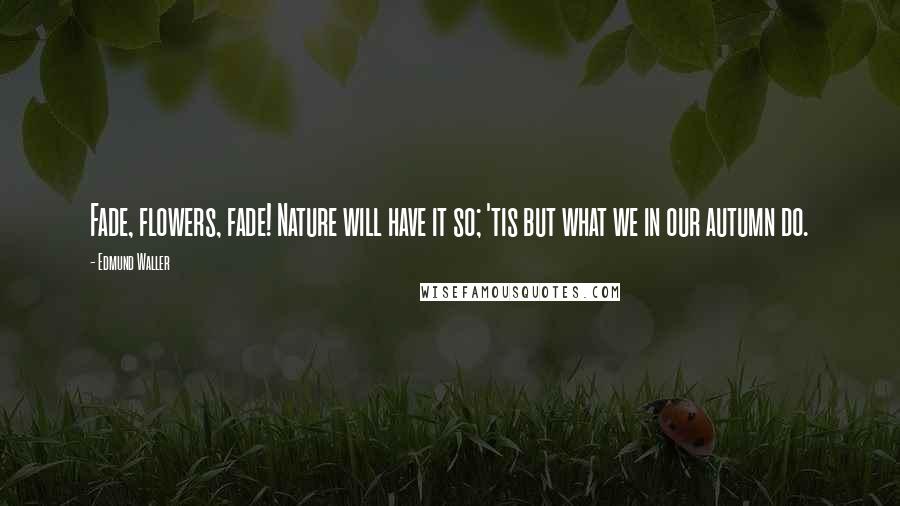 Fade, flowers, fade! Nature will have it so; 'tis but what we in our autumn do.

- Edmund Waller

WISEFAMOUSQUOTES.COM